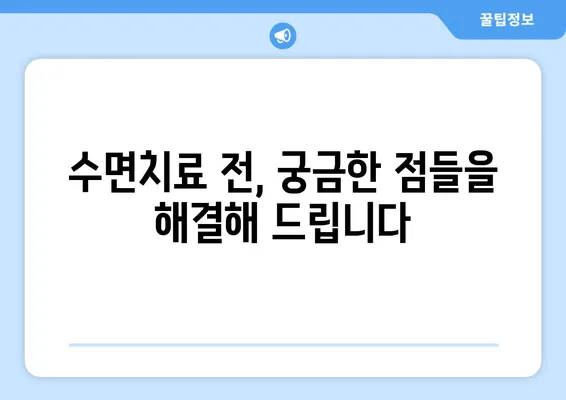 꿀팁정보

수면치료 전, 궁금한 점들을 해결해 드립니다